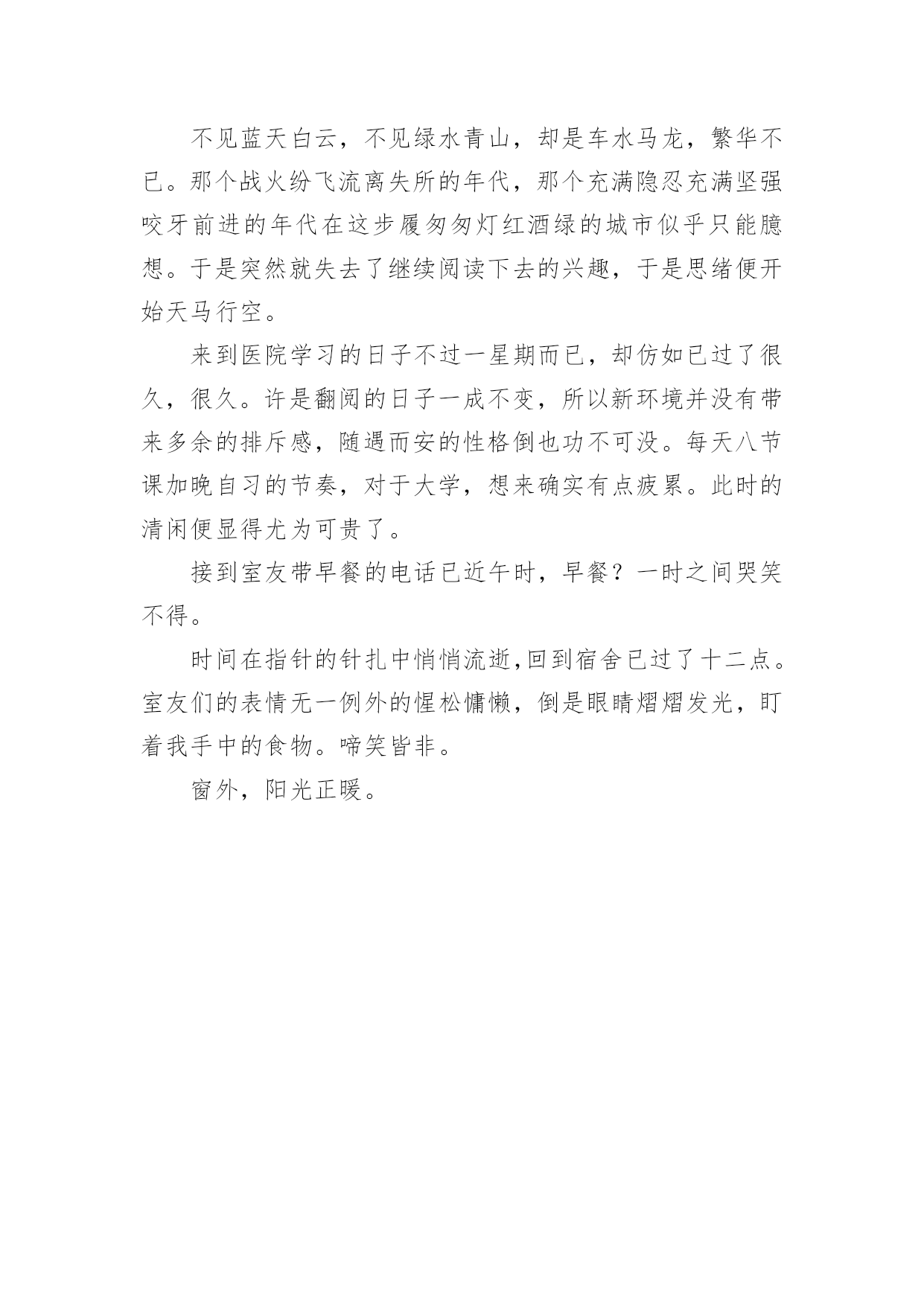 不见蓝天白云，不见绿水青山，却是车水马龙，繁华不已。那个战火纷飞流离失所的年代，那个充满隐忍充满坚强咬牙前进的年代在这步履匆匆灯红酒绿的城市似乎只能臆想。于是突然就失去了继续阅读下去的兴趣，于是思绪便开始天马行空。

来到医院学习的日子不过一星期而已，却仿如已过了很久，很久。许是翻阅的日子一成不变，所以新环境并没有带来多余的排斥感，随遇而安的性格倒也功不可没。每天八节课加晚自习的节奏，对于大学，想来确实有点疲累。此时的清闲便显得尤为可贵了。

接到室友带早餐的电话已近午时，早餐？一时之间哭笑不得。

时间在指针的针扎中悄悄流逝,回到宿舍已过了十二点。室友们的表情无一例外的惺松慵懒，倒是眼睛熠熠发光，盯着我手中的食物。啼笑皆非。

窗外，阳光正暖。